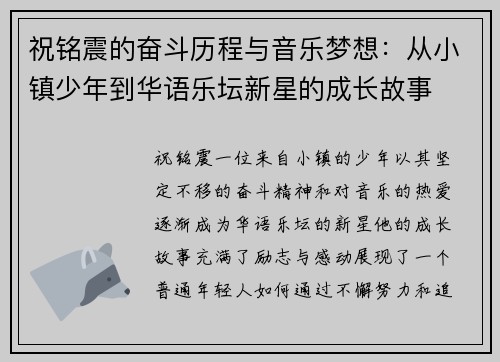 祝铭震的奋斗历程与音乐梦想：从小镇少年到华语乐坛新星的成长故事

祝铭震一位来自小镇的少年以其坚定不移的奋斗精神和对音乐的热爱逐渐成为华语乐坛的新星他的成长故事充满了励志与感动展现了一个普通年轻人如何通过不懈努力和追